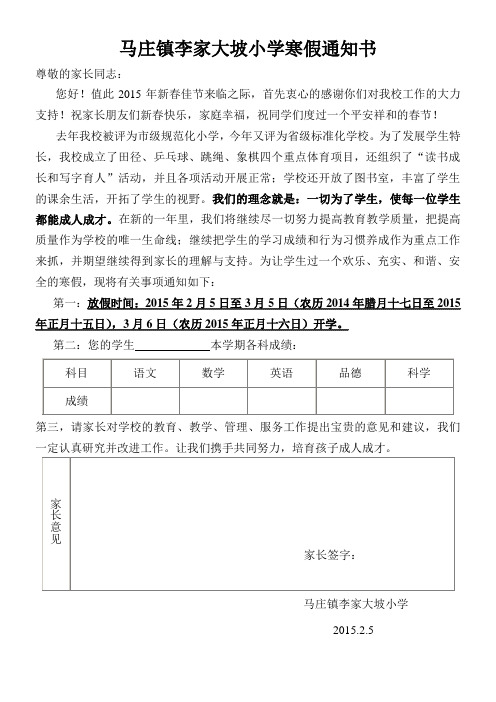 马庄镇李家大坡小学寒假通知书

尊敬的家长同志：

您好！值此 2015 年新春佳节来临之际，首先衷心的感谢你们对我校工作的大力支持！祝家长朋友们新春快乐，家庭幸福，祝同学们度过一个平安祥和的春节！

去年我校被评为市级规范化小学，今年又评为省级标准化学校。为了发展学生特长，我校成立了田径、乒乓球、跳绳、象棋四个重点体育项目，还组织了“读书成长和写字育人”活动，并且各项活动开展正常；学校还开放了图书室，丰富了学生的课余生活，开拓了学生的视野。我们的理念就是：一切为了学生，使每一位学生都能成人成才。在新的一年里，我们将继续尽一切努力提高教育教学质量，把提高质量作为学校的唯一生命线；继续把学生的学习成绩和行为习惯养成作为重点工作来抓，并期望继续得到家长的理解与支持。为让学生过一个欢乐、充实、和谐、安全的寒假，现将有关事项通知如下：

第一：放假时间：2015 年 2 月 5 日至 3 月 5 日（农历 2014 年腊月十七日至 2015 年正月十五日），3 月 6 日（农历 2015 年正月十六日）开学。

第二：您的学生____________本学期各科成绩：

| 科目 | 语文 | 数学 | 英语 | 品德 | 科学 |
|---|---|---|---|---|---|
| 成绩 | | | | | |

第三，请家长对学校的教育、教学、管理、服务工作提出宝贵的意见和建议，我们一定认真研究并改进工作。让我们携手共同努力，培育孩子成人成才。

| 家长意见 | 家长签字： |
|---|---|

马庄镇李家大坡小学

2015.2.5